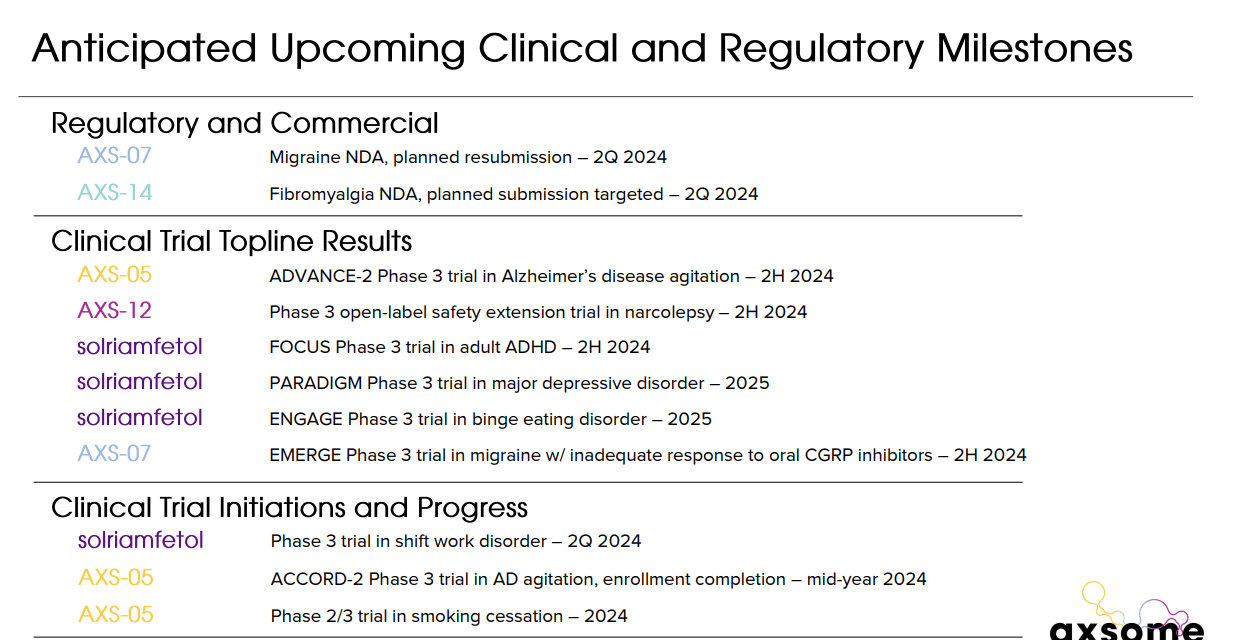 Anticipated Upcoming Clinical and Regulatory Milestones

Regulatory and Commercial

AXS-07 Migraine NDA, planned resubmission – 2Q 2024

AXS-14 Fibromyalgia NDA, planned submission targeted – 2Q 2024

Clinical Trial Topline Results

AXS-05 ADVANCE-2 Phase 3 trial in Alzheimer's disease agitation – 2H 2024

AXS-12 Phase 3 open-label safety extension trial in narcolepsy – 2H 2024

solriamfetol FOCUS Phase 3 trial in adult ADHD – 2H 2024

solriamfetol PARADIGM Phase 3 trial in major depressive disorder – 2025

solriamfetol ENGAGE Phase 3 trial in binge eating disorder – 2025

AXS-07 EMERGE Phase 3 trial in migraine w/ inadequate response to oral CGRP inhibitors – 2H 2024

Clinical Trial Initiations and Progress

solriamfetol Phase 3 trial in shift work disorder – 2Q 2024

AXS-05 ACCORD-2 Phase 3 trial in AD agitation, enrollment completion – mid-year 2024

AXS-05 Phase 2/3 trial in smoking cessation – 2024

axsome